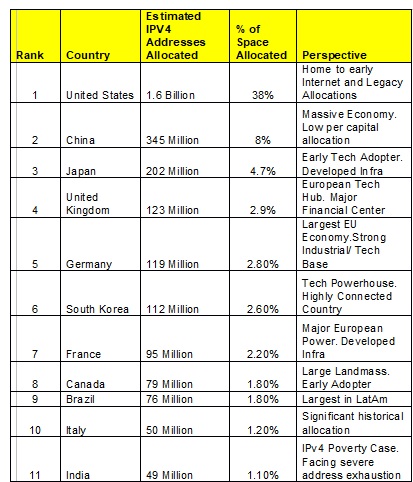 | Rank | Country | Estimated IPV4 Addresses Allocated | % of Space Allocated | Perspective |
|---|---|---|---|---|
| 1 | United States | 1.6 Billion | 38% | Home to early Internet and Legacy Allocations |
| 2 | China | 345 Million | 8% | Massive Economy. Low per capital allocation |
| 3 | Japan | 202 Million | 4.7% | Early Tech Adopter. Developed Infra |
| 4 | United Kingdom | 123 Million | 2.9% | European Tech Hub. Major Financial Center |
| 5 | Germany | 119 Million | 2.80% | Largest EU Economy.Strong Industrial/ Tech Base |
| 6 | South Korea | 112 Million | 2.60% | Tech Powerhouse. Highly Connected Country |
| 7 | France | 95 Million | 2.20% | Major European Power. Developed Infra |
| 8 | Canada | 79 Million | 1.80% | Large Landmass. Early Adopter |
| 9 | Brazil | 76 Million | 1.80% | Largest in LatAm |
| 10 | Italy | 50 Million | 1.20% | Significant historical allocation |
| 11 | India | 49 Million | 1.10% | IPv4 Poverty Case. Facing severe address exhaustion |